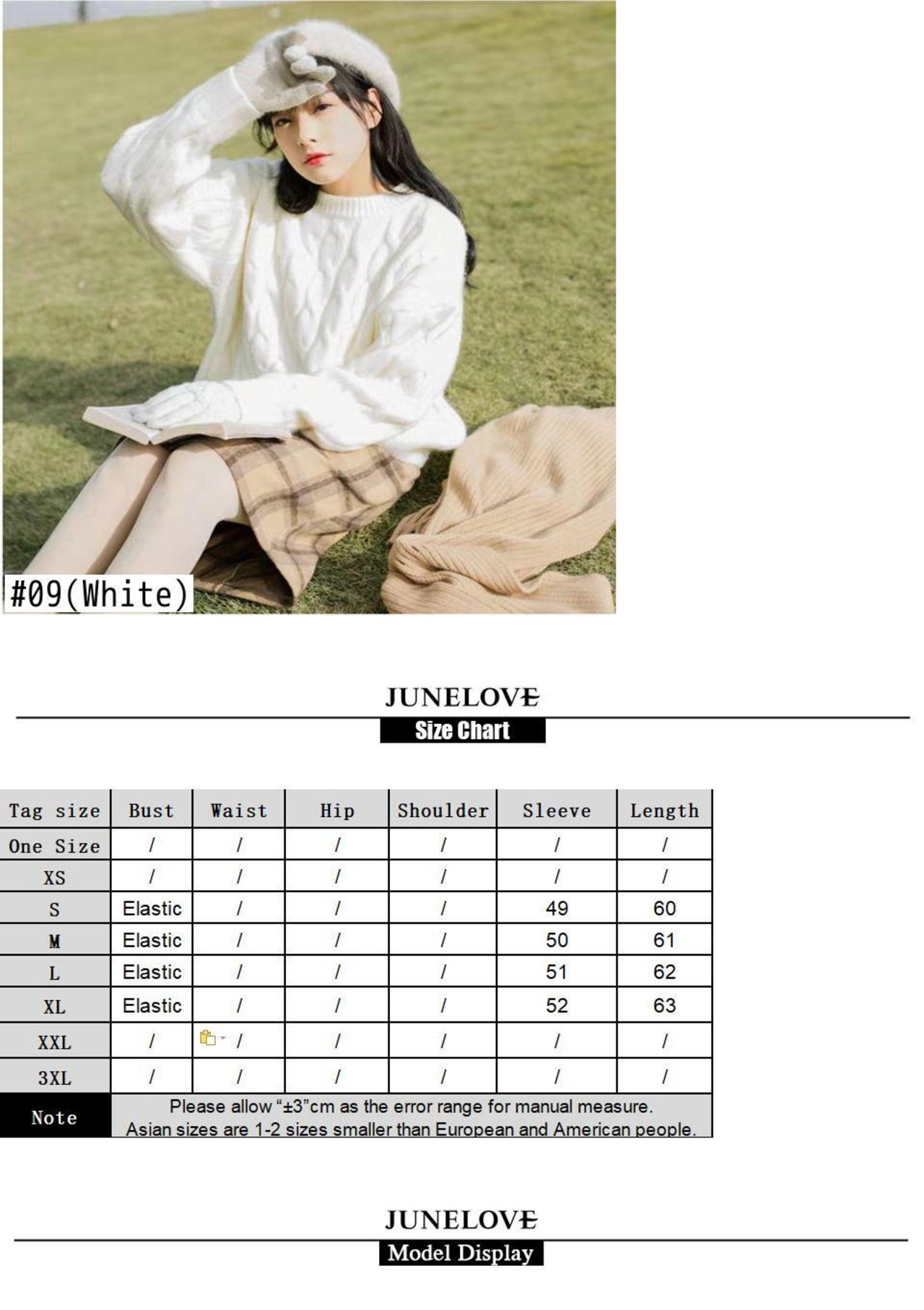 #09(White)

JUNELOVE

Size Chart

| Tag size | Bust | Waist | Hip | Shoulder | Sleeve | Length |
|---|---|---|---|---|---|---|
| One Size | / | / | / | / | / | / |
| XS | / | / | / | / | / | / |
| S | Elastic | / | / | / | 49 | 60 |
| M | Elastic | / | / | / | 50 | 61 |
| L | Elastic | / | / | / | 51 | 62 |
| XL | Elastic | / | / | / | 52 | 63 |
| XXL | / | / | / | / | / | / |
| 3XL | / | / | / | / | / | / |
| Note | Please allow "±3"cm as the error range for manual measure. Asian sizes are 1-2 sizes smaller than European and American people. | | | | | |

JUNELOVE

Model Display